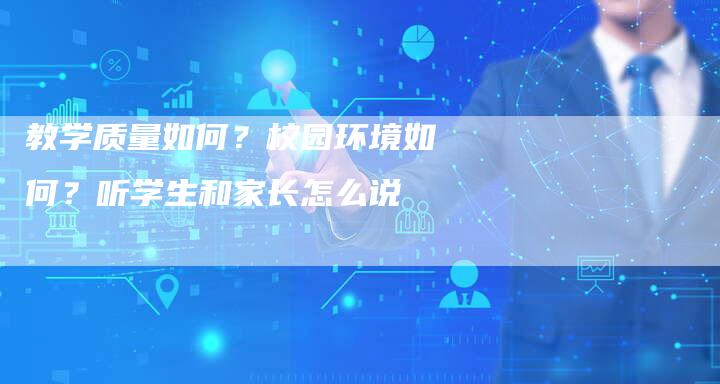 教学质量如何？校园环境如何？听学生和家长怎么说